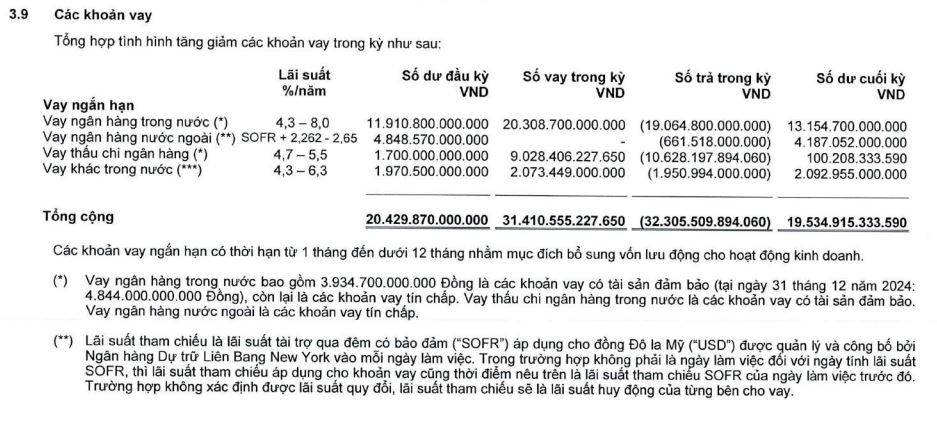 3.9 Các khoản vay

Tổng hợp tình hình tăng giảm các khoản vay trong kỳ như sau:

| | Lãi suất %/năm | Số dư đầu kỳ VND | Số vay trong kỳ VND | Số trả trong kỳ VND | Số dư cuối kỳ VND |
|---|---|---|---|---|---|
| **Vay ngắn hạn** | | | | | |
| Vay ngân hàng trong nước (*) | 4,3 – 8,0 | 11.910.800.000.000 | 20.308.700.000.000 | (19.064.800.000.000) | 13.154.700.000.000 |
| Vay ngân hàng nước ngoài (**) | SOFR + 2,262 - 2,65 | 4.848.570.000.000 | - | (661.518.000.000) | 4.187.052.000.000 |
| Vay thấu chi ngân hàng (*) | 4,7 – 5,5 | 1.700.000.000.000 | 9.028.406.227.650 | (10.628.197.894.060) | 100.208.333.590 |
| Vay khác trong nước (***) | 4,3 – 6,3 | 1.970.500.000.000 | 2.073.449.000.000 | (1.950.994.000.000) | 2.092.955.000.000 |
| **Tổng cộng** | | **20.429.870.000.000** | **31.410.555.227.650** | **(32.305.509.894.060)** | **19.534.915.333.590** |

Các khoản vay ngắn hạn có thời hạn từ 1 tháng đến dưới 12 tháng nhằm mục đích bổ sung vốn lưu động cho hoạt động kinh doanh.

(*) Vay ngân hàng trong nước bao gồm 3.934.700.000.000 Đồng là các khoản vay có tài sản đảm bảo (tại ngày 31 tháng 12 năm 2024: 4.844.000.000.000 Đồng), còn lại là các khoản vay tín chấp. Vay thấu chi ngân hàng trong nước là các khoản vay có tài sản đảm bảo. Vay ngân hàng nước ngoài là các khoản vay tín chấp.

(**) Lãi suất tham chiếu là lãi suất tài trợ qua đêm có bảo đảm ("SOFR") áp dụng cho đồng Đô la Mỹ ("USD") được quản lý và công bố bởi Ngân hàng Dự trữ Liên Bang New York vào mỗi ngày làm việc. Trong trường hợp không phải là ngày làm việc đối với ngày tính lãi suất SOFR, thì lãi suất tham chiếu áp dụng cho khoản vay cũng thời điểm nêu trên là lãi suất tham chiếu SOFR của ngày làm việc trước đó. Trường hợp không xác định được lãi suất quy đổi, lãi suất tham chiếu sẽ là lãi suất huy động của từng bên cho vay.